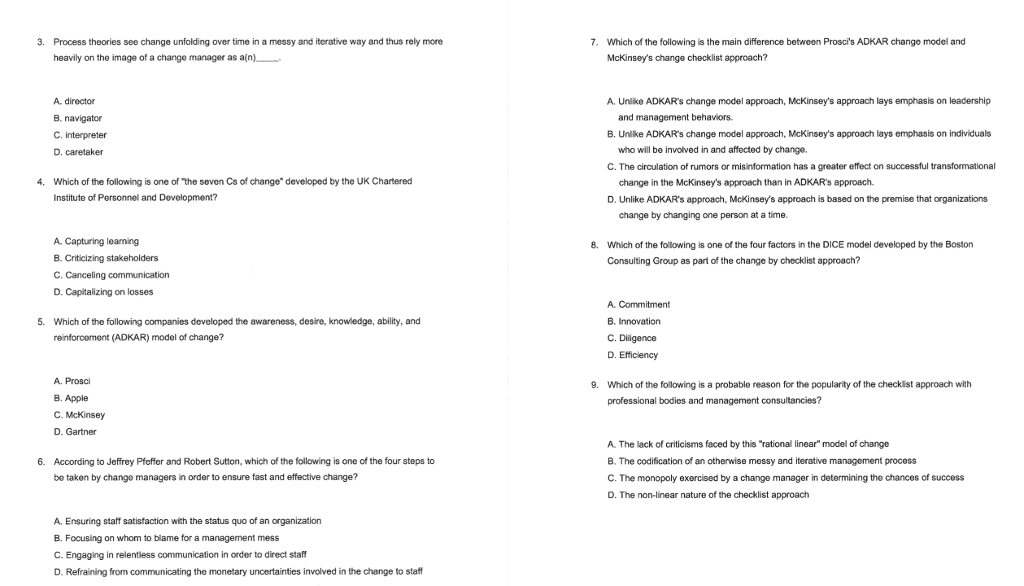 3. Process theories see change unfolding over time in a messy and iterative way and thus rely more heavily on the image of a change manager as a(n)_____.

A. director
B. navigator
C. interpreter
D. caretaker

4. Which of the following is one of "the seven Cs of change" developed by the UK Chartered Institute of Personnel and Development?

A. Capturing learning
B. Criticizing stakeholders
C. Canceling communication
D. Capitalizing on losses

5. Which of the following companies developed the awareness, desire, knowledge, ability, and reinforcement (ADKAR) model of change?

A. Prosci
B. Apple
C. McKinsey
D. Gartner

6. According to Jeffrey Pfeffer and Robert Sutton, which of the following is one of the four steps to be taken by change managers in order to ensure fast and effective change?

A. Ensuring staff satisfaction with the status quo of an organization
B. Focusing on whom to blame for a management mess
C. Engaging in relentless communication in order to direct staff
D. Refraining from communicating the monetary uncertainties involved in the change to staff

7. Which of the following is the main difference between Prosci's ADKAR change model and McKinsey's change checklist approach?

A. Unlike ADKAR's change model approach, McKinsey's approach lays emphasis on leadership and management behaviors.
B. Unlike ADKAR's change model approach, McKinsey's approach lays emphasis on individuals who will be involved in and affected by change.
C. The circulation of rumors or misinformation has a greater effect on successful transformational change in the McKinsey's approach than in ADKAR's approach.
D. Unlike ADKAR's approach, McKinsey's approach is based on the premise that organizations change by changing one person at a time.

8. Which of the following is one of the four factors in the DICE model developed by the Boston Consulting Group as part of the change by checklist approach?

A. Commitment
B. Innovation
C. Diligence
D. Efficiency

9. Which of the following is a probable reason for the popularity of the checklist approach with professional bodies and management consultancies?

A. The lack of criticisms faced by this "rational linear" model of change
B. The codification of an otherwise messy and iterative management process
C. The monopoly exercised by a change manager in determining the chances of success
D. The non-linear nature of the checklist approach